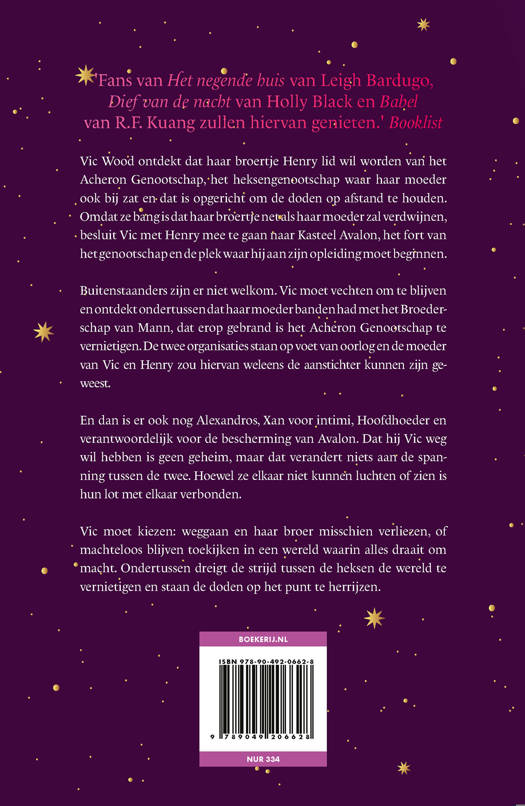 Fans van Het negende huis van Leigh Bardugo, Dief van de nacht van Holly Black en Babel van R.F. Kuang zullen hiervan genieten.' Booklist

Vic Wood ontdekt dat haar broertje Henry lid wil worden van het Acheron Genootschap, het heksengenootschap waar haar moeder ook bij zat en dat is opgericht om de doden op afstand te houden. Omdat ze bang is dat haar broertje net als haar moeder zal verdwijnen, besluit Vic met Henry mee te gaan naar Kasteel Avalon, het fort van het genootschap en de plek waar hij aan zijn opleiding moet beginnen.

Buitenstaanders zijn er niet welkom. Vic moet vechten om te blijven en ontdekt ondertussen dat haar moeder banden had met het Broederschap van Mann, dat erop gebrand is het Acheron Genootschap te vernietigen. De twee organisaties staan op voet van oorlog en de moeder van Vic en Henry zou hiervan weleens de aanstichter kunnen zijn geweest.

En dan is er ook nog Alexandros, Xan voor intimi, Hoofdhoeder en verantwoordelijk voor de bescherming van Avalon. Dat hij Vic weg wil hebben is geen geheim, maar dat verandert niets aan de spanning tussen de twee. Hoewel ze elkaar niet kunnen luchten of zien is hun lot met elkaar verbonden.

Vic moet kiezen: weggaan en haar broer misschien verliezen, of machteloos blijven toekijken in een wereld waarin alles draait om macht. Ondertussen dreigt de strijd tussen de heksen de wereld te vernietigen en staan de doden op het punt te herrijzen.

BOEKERIJ.NL

ISBN 978-90-492-0662-8

9 789049 206628

NUR 334